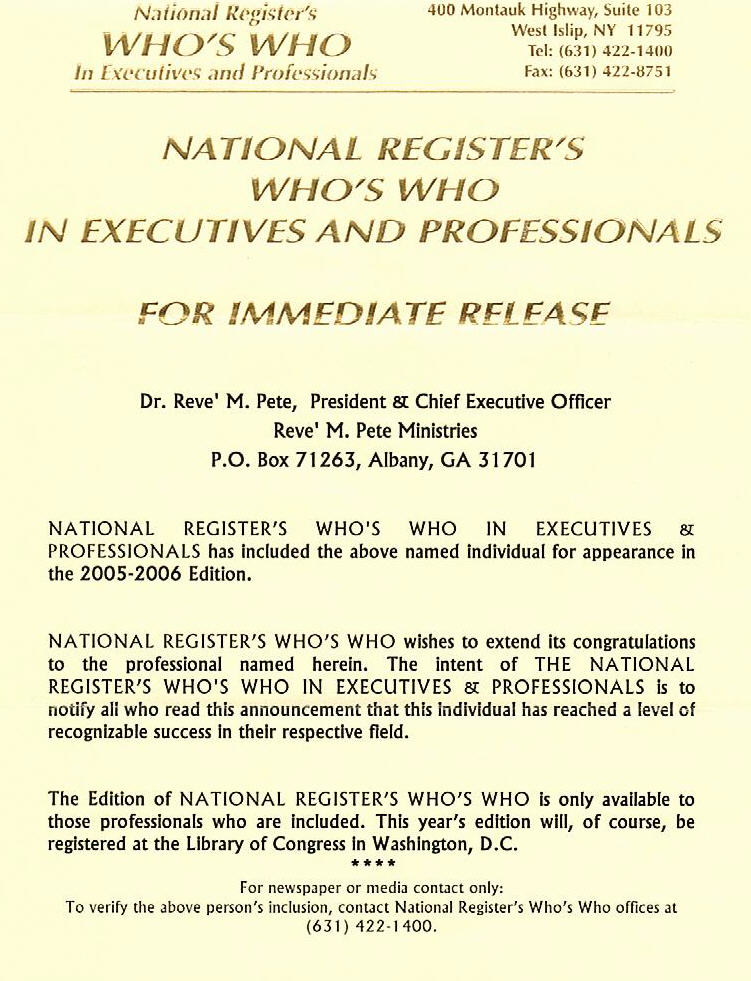 National Register's
WHO'S WHO
In Executives and Professionals

400 Montauk Highway, Suite 103
West Islip, NY 11795
Tel: (631) 422-1400
Fax: (631) 422-8751

NATIONAL REGISTER'S
WHO'S WHO
IN EXECUTIVES AND PROFESSIONALS

FOR IMMEDIATE RELEASE

Dr. Reve' M. Pete, President & Chief Executive Officer
Reve' M. Pete Ministries
P.O. Box 71263, Albany, GA 31701

NATIONAL REGISTER'S WHO'S WHO IN EXECUTIVES & PROFESSIONALS has included the above named individual for appearance in the 2005-2006 Edition.

NATIONAL REGISTER'S WHO'S WHO wishes to extend its congratulations to the professional named herein. The intent of THE NATIONAL REGISTER'S WHO'S WHO IN EXECUTIVES & PROFESSIONALS is to notify all who read this announcement that this individual has reached a level of recognizable success in their respective field.

The Edition of NATIONAL REGISTER'S WHO'S WHO is only available to those professionals who are included. This year's edition will, of course, be registered at the Library of Congress in Washington, D.C.
****
For newspaper or media contact only:
To verify the above person's inclusion, contact National Register's Who's Who offices at (631) 422-1400.